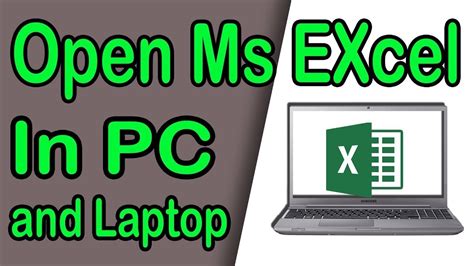 Open Ms EXcel
In PC
and Laptop
X